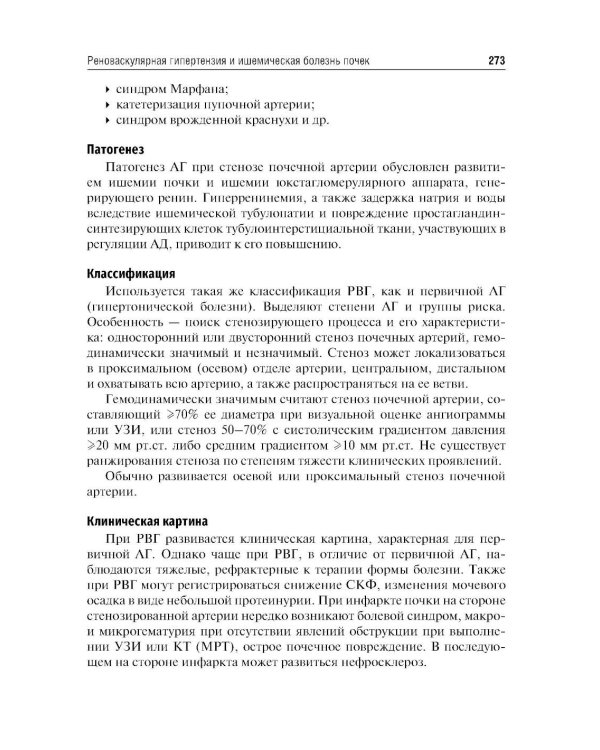 Реноваскулярная гипертензия и ишемическая болезнь почек 273

• синдром Марфана;
• катетеризация пупочной артерии;
• синдром врожденной краснухи и др.

Патогенез

Патогенез АГ при стенозе почечной артерии обусловлен развитием ишемии почки и ишемии юкстагломерулярного аппарата, генерирующего ренин. Гиперренинемия, а также задержка натрия и воды вследствие ишемической тубулопатии и повреждение простагландинсинтезирующих клеток тубулоинтерстициальной ткани, участвующих в регуляции АД, приводит к его повышению.

Классификация

Используется такая же классификация РВГ, как и первичной АГ (гипертонической болезни). Выделяют степени АГ и группы риска. Особенность — поиск стенозирующего процесса и его характеристика: односторонний или двусторонний стеноз почечных артерий, гемодинамически значимый и незначимый. Стеноз может локализоваться в проксимальном (осевом) отделе артерии, центральном, дистальном и охватывать всю артерию, а также распространяться на ее ветви.

Гемодинамически значимым считают стеноз почечной артерии, составляющий ⩾70% ее диаметра при визуальной оценке ангиограммы или УЗИ, или стеноз 50–70% с систолическим градиентом давления ⩾20 мм рт.ст. либо средним градиентом ⩾10 мм рт.ст. Не существует ранжирования стеноза по степеням тяжести клинических проявлений.

Обычно развивается осевой или проксимальный стеноз почечной артерии.

Клиническая картина

При РВГ развивается клиническая картина, характерная для первичной АГ. Однако чаще при РВГ, в отличие от первичной АГ, наблюдаются тяжелые, рефрактерные к терапии формы болезни. Также при РВГ могут регистрироваться снижение СКФ, изменения мочевого осадка в виде небольшой протеинурии. При инфаркте почки на стороне стенозированной артерии нередко возникают болевой синдром, макро- и микрогематурия при отсутствии явлений обструкции при выполнении УЗИ или КТ (МРТ), острое почечное повреждение. В последующем на стороне инфаркта может развиться нефросклероз.